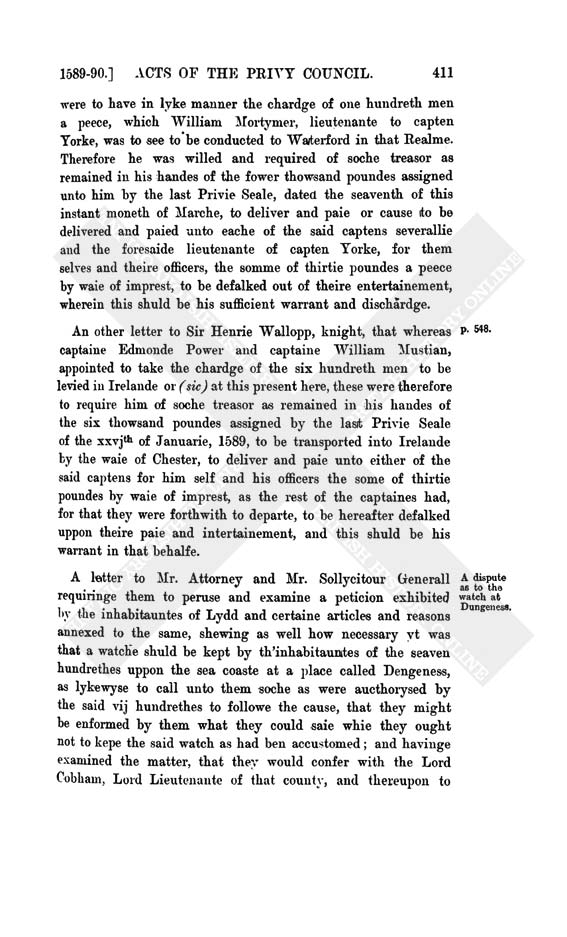 1589-90.] ACTS OF THE PRIVY COUNCIL. 411

were to have in lyke manner the chardge of one hundreth men a peece, which William Mortymer, lieutenante to capten Yorke, was to see to be conducted to Waterford in that Realme. Therefore he was willed and required of soche treasor as remained in his handes of the fower thowsand poundes assigned unto him by the last Privie Seale, dated the seaventh of this instant moneth of Marche, to deliver and paie or cause to be delivered and paied unto eache of the said captens severallie and the foresaide lieutenante of capten Yorke, for them selves and theire officers, the somme of thirtie poundes a peece by waie of imprest, to be defalked out of theire entertainement, wherein this shuld be his sufficient warrant and dischardge.

An other letter to Sir Henrie Wallopp, knight, that whereas captaine Edmonde Power and captaine William Mustian, appointed to take the chardge of the six hundreth men to be levied in Irelande or (sic) at this present here, these were therefore to require him of soche treasor as remained in his handes of the six thowsand poundes assigned by the last Privie Seale of the xxvj$^{th}$ of Januarie, 1589, to be transported into Irelande by the waie of Chester, to deliver and paie unto either of the said captens for him self and his officers the some of thirtie poundes by waie of imprest, as the rest of the captaines had, for that they were forthwith to departe, to be hereafter defalked uppon theire paie and intertainement, and this shuld be his warrant in that behalfe.

p. 548.

A letter to Mr. Attorney and Mr. Sollycitour Generall requiringe them to peruse and examine a peticion exhibited by the inhabitauntes of Lydd and certaine articles and reasons annexed to the same, shewing as well how necessary yt was that a watche shuld be kept by th'inhabitauntes of the seaven hundrethes uppon the sea coaste at a place called Dengeness, as lykewyse to call unto them soche as were aucthorysed by the said vij hundrethes to followe the cause, that they might be enformed by them what they could saie whie they ought not to kepe the said watch as had ben accustomed; and havinge examined the matter, that they would confer with the Lord Cobham, Lord Lieutenante of that county, and thereupon to

A dispute as to the watch at Dungeness.